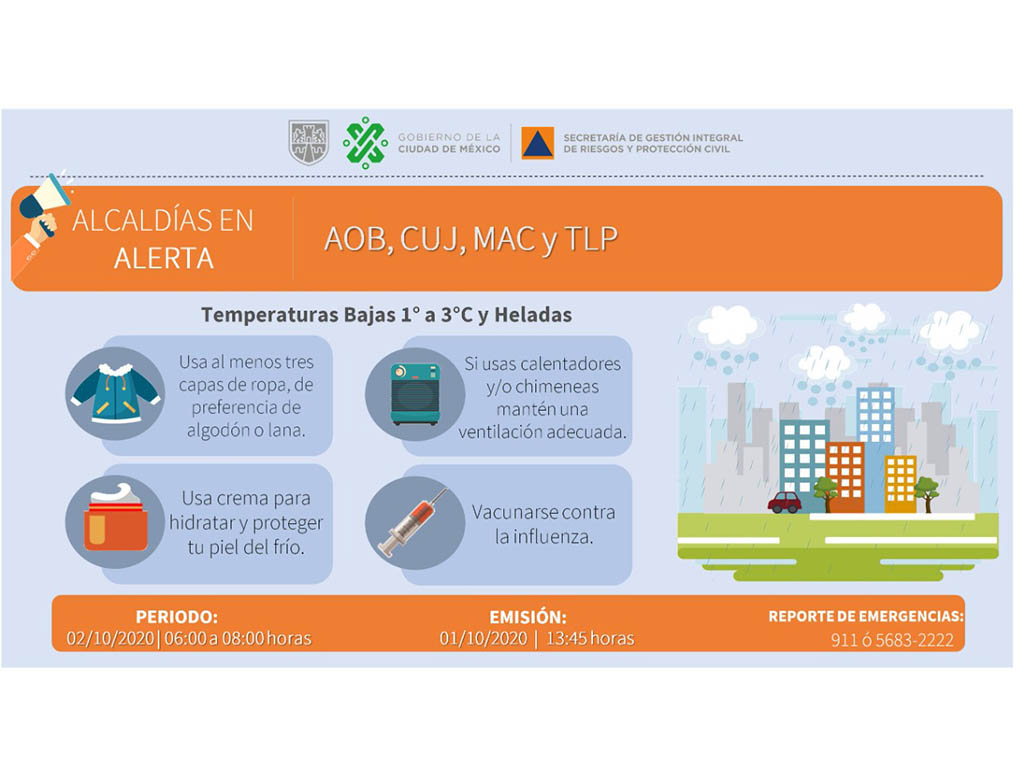 GOBIERNO DE LA CIUDAD DE MÉXICO

SECRETARÍA DE GESTIÓN INTEGRAL DE RIESGOS Y PROTECCIÓN CIVIL

ALCALDÍAS EN ALERTA

AOB, CUJ, MAC y TLP

Temperaturas Bajas 1° a 3°C y Heladas

Usa al menos tres capas de ropa, de preferencia de algodón o lana.

Si usas calentadores y/o chimeneas mantén una ventilación adecuada.

Usa crema para hidratar y proteger tu piel del frío.

Vacunarse contra la influenza.

PERIODO:
02/10/2020 | 06:00 a 08:00 horas

EMISIÓN:
01/10/2020 | 13:45 horas

REPORTE DE EMERGENCIAS:
911 ó 5683-2222